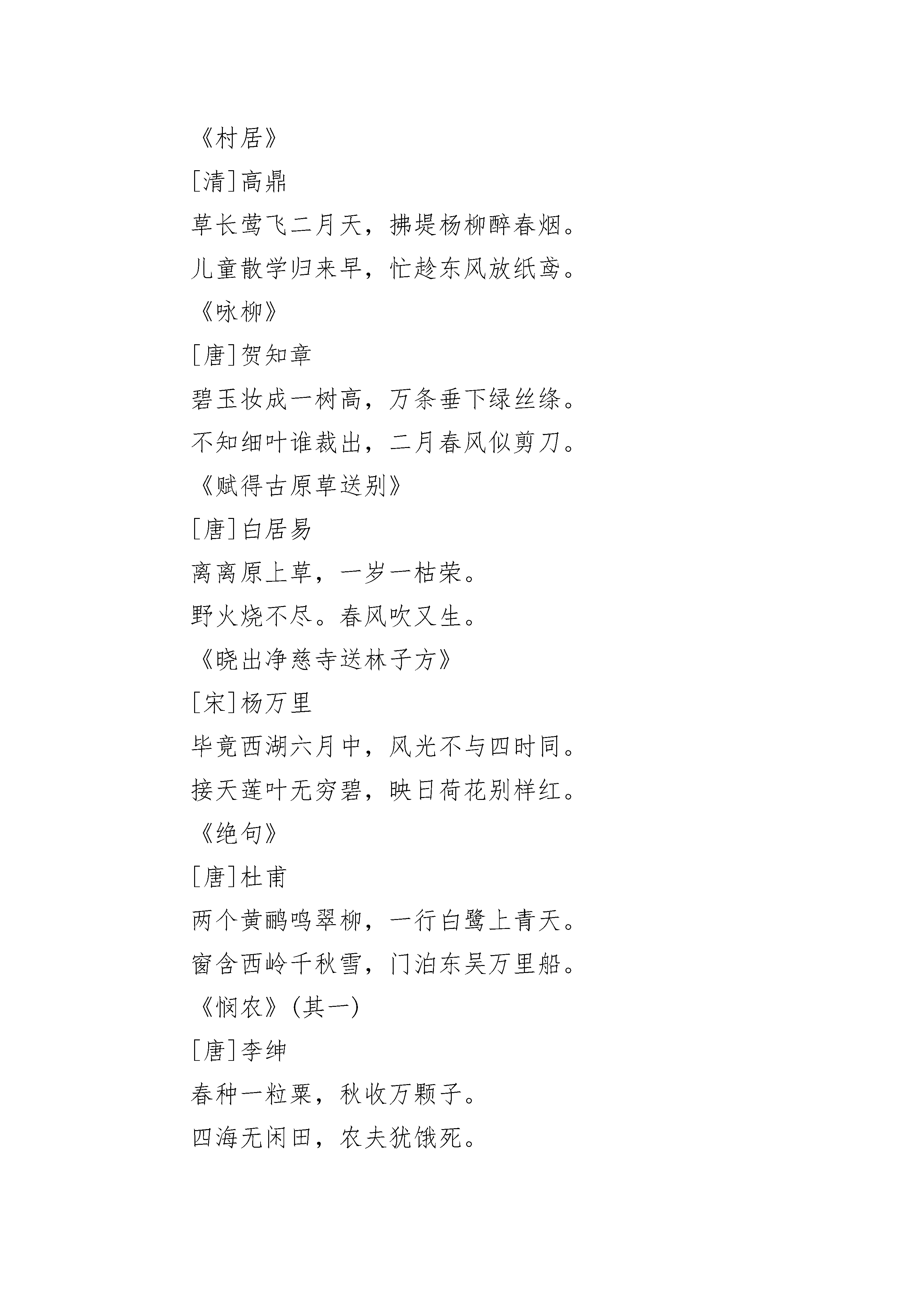 《村居》

[清]高鼎

草长莺飞二月天，拂堤杨柳醉春烟。

儿童散学归来早，忙趁东风放纸鸢。

《咏柳》

[唐]贺知章

碧玉妆成一树高，万条垂下绿丝绦。

不知细叶谁裁出，二月春风似剪刀。

《赋得古原草送别》

[唐]白居易

离离原上草，一岁一枯荣。

野火烧不尽。春风吹又生。

《晓出净慈寺送林子方》

[宋]杨万里

毕竟西湖六月中，风光不与四时同。

接天莲叶无穷碧，映日荷花别样红。

《绝句》

[唐]杜甫

两个黄鹂鸣翠柳，一行白鹭上青天。

窗含西岭千秋雪，门泊东吴万里船。

《悯农》(其一)

[唐]李绅

春种一粒粟，秋收万颗子。

四海无闲田，农夫犹饿死。